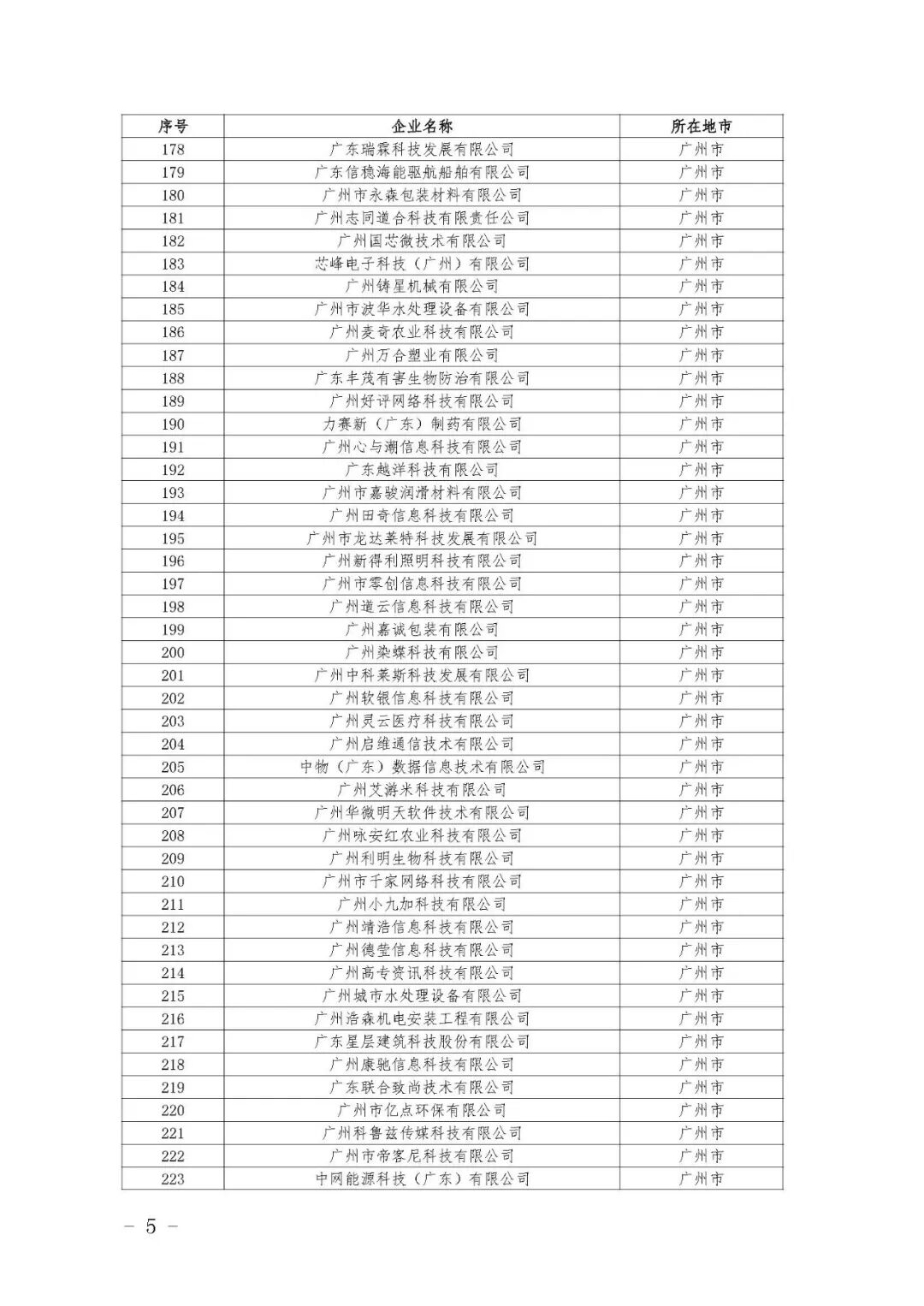 | 序号 | 企业名称 | 所在地市 |
|---|---|---|
| 178 | 广东瑞霖科技发展有限公司 | 广州市 |
| 179 | 广东信稳海能驱航船舶有限公司 | 广州市 |
| 180 | 广州市永森包装材料有限公司 | 广州市 |
| 181 | 广州志同道合科技有限责任公司 | 广州市 |
| 182 | 广州国芯微技术有限公司 | 广州市 |
| 183 | 芯峰电子科技（广州）有限公司 | 广州市 |
| 184 | 广州铸星机械有限公司 | 广州市 |
| 185 | 广州市波华水处理设备有限公司 | 广州市 |
| 186 | 广州麦奇农业科技有限公司 | 广州市 |
| 187 | 广州万合塑业有限公司 | 广州市 |
| 188 | 广东丰茂有害生物防治有限公司 | 广州市 |
| 189 | 广州好评网络科技有限公司 | 广州市 |
| 190 | 力赛新（广东）制药有限公司 | 广州市 |
| 191 | 广州心与潮信息科技有限公司 | 广州市 |
| 192 | 广东越洋科技有限公司 | 广州市 |
| 193 | 广州市嘉骏润滑材料有限公司 | 广州市 |
| 194 | 广州田奇信息科技有限公司 | 广州市 |
| 195 | 广州市龙达莱特科技发展有限公司 | 广州市 |
| 196 | 广州新得利照明科技有限公司 | 广州市 |
| 197 | 广州市零创信息科技有限公司 | 广州市 |
| 198 | 广州道云信息科技有限公司 | 广州市 |
| 199 | 广州嘉诚包装有限公司 | 广州市 |
| 200 | 广州染蝶科技有限公司 | 广州市 |
| 201 | 广州中科莱斯科技发展有限公司 | 广州市 |
| 202 | 广州软银信息科技有限公司 | 广州市 |
| 203 | 广州灵云医疗科技有限公司 | 广州市 |
| 204 | 广州启维通信技术有限公司 | 广州市 |
| 205 | 中物（广东）数据信息技术有限公司 | 广州市 |
| 206 | 广州艾游米科技有限公司 | 广州市 |
| 207 | 广州华微明天软件技术有限公司 | 广州市 |
| 208 | 广州咏安红农业科技有限公司 | 广州市 |
| 209 | 广州利明生物科技有限公司 | 广州市 |
| 210 | 广州市千家网络科技有限公司 | 广州市 |
| 211 | 广州小九加科技有限公司 | 广州市 |
| 212 | 广州靖浩信息科技有限公司 | 广州市 |
| 213 | 广州德莹信息科技有限公司 | 广州市 |
| 214 | 广州高专资讯科技有限公司 | 广州市 |
| 215 | 广州城市水处理设备有限公司 | 广州市 |
| 216 | 广州浩森机电安装工程有限公司 | 广州市 |
| 217 | 广东星层建筑科技股份有限公司 | 广州市 |
| 218 | 广州康驰信息科技有限公司 | 广州市 |
| 219 | 广东联合致尚技术有限公司 | 广州市 |
| 220 | 广州市亿点环保有限公司 | 广州市 |
| 221 | 广州科鲁兹传媒科技有限公司 | 广州市 |
| 222 | 广州市帝客尼科技有限公司 | 广州市 |
| 223 | 中网能源科技（广东）有限公司 | 广州市 |

— 5 —